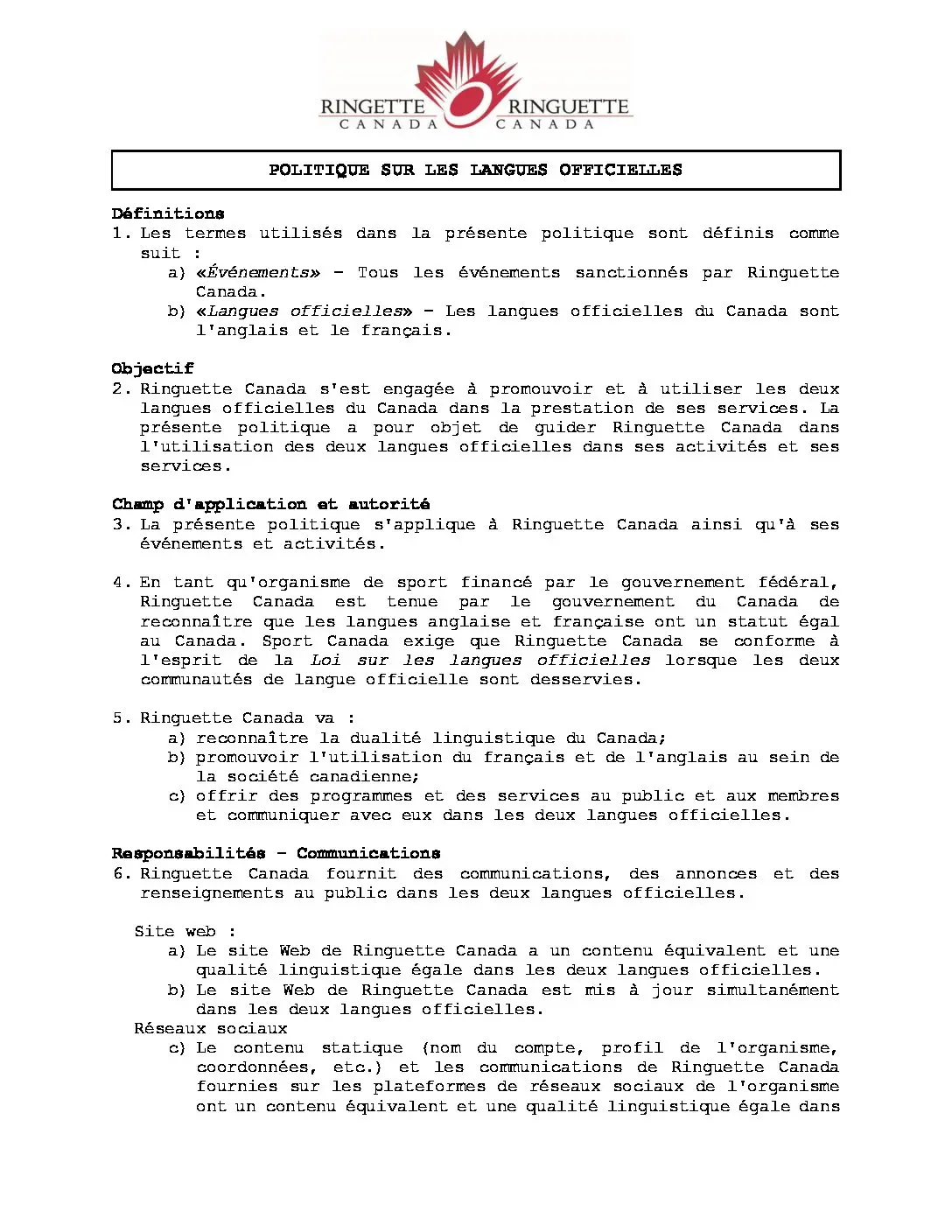 RINGETTE CANADA RINGUETTE CANADA

POLITIQUE SUR LES LANGUES OFFICIELLES

Définitions
1. Les termes utilisés dans la présente politique sont définis comme suit :
a) «Événements» - Tous les événements sanctionnés par Ringuette Canada.
b) «Langues officielles» - Les langues officielles du Canada sont l'anglais et le français.

Objectif
2. Ringuette Canada s'est engagée à promouvoir et à utiliser les deux langues officielles du Canada dans la prestation de ses services. La présente politique a pour objet de guider Ringuette Canada dans l'utilisation des deux langues officielles dans ses activités et ses services.

Champ d'application et autorité
3. La présente politique s'applique à Ringuette Canada ainsi qu'à ses événements et activités.

4. En tant qu'organisme de sport financé par le gouvernement fédéral, Ringuette Canada est tenue par le gouvernement du Canada de reconnaître que les langues anglaise et française ont un statut égal au Canada. Sport Canada exige que Ringuette Canada se conforme à l'esprit de la Loi sur les langues officielles lorsque les deux communautés de langue officielle sont desservies.

5. Ringuette Canada va :
a) reconnaître la dualité linguistique du Canada;
b) promouvoir l'utilisation du français et de l'anglais au sein de la société canadienne;
c) offrir des programmes et des services au public et aux membres et communiquer avec eux dans les deux langues officielles.

Responsabilités - Communications
6. Ringuette Canada fournit des communications, des annonces et des renseignements au public dans les deux langues officielles.

Site web :
a) Le site Web de Ringuette Canada a un contenu équivalent et une qualité linguistique égale dans les deux langues officielles.
b) Le site Web de Ringuette Canada est mis à jour simultanément dans les deux langues officielles.
Réseaux sociaux
c) Le contenu statique (nom du compte, profil de l'organisme, coordonnées, etc.) et les communications de Ringuette Canada fournies sur les plateformes de réseaux sociaux de l'organisme ont un contenu équivalent et une qualité linguistique égale dans